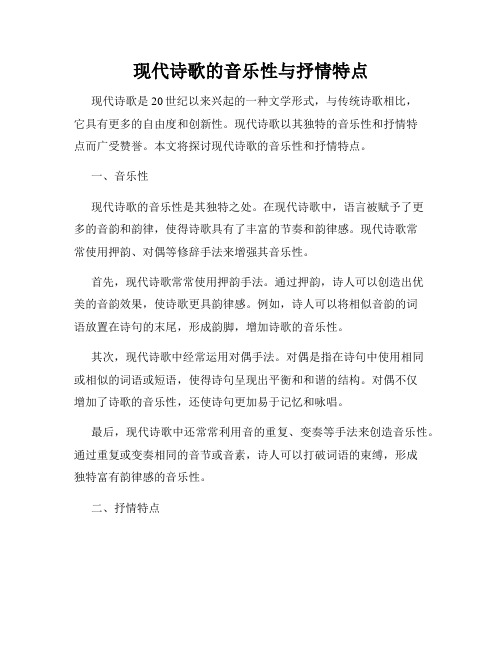 现代诗歌的音乐性与抒情特点

现代诗歌是20世纪以来兴起的一种文学形式，与传统诗歌相比，它具有更多的自由度和创新性。现代诗歌以其独特的音乐性和抒情特点而广受赞誉。本文将探讨现代诗歌的音乐性和抒情特点。

一、音乐性

现代诗歌的音乐性是其独特之处。在现代诗歌中，语言被赋予了更多的音韵和韵律，使得诗歌具有了丰富的节奏和韵律感。现代诗歌常常使用押韵、对偶等修辞手法来增强其音乐性。

首先，现代诗歌常常使用押韵手法。通过押韵，诗人可以创造出优美的音韵效果，使诗歌更具韵律感。例如，诗人可以将相似音韵的词语放置在诗句的末尾，形成韵脚，增加诗歌的音乐性。

其次，现代诗歌中经常运用对偶手法。对偶是指在诗句中使用相同或相似的词语或短语，使得诗句呈现出平衡和和谐的结构。对偶不仅增加了诗歌的音乐性，还使诗句更加易于记忆和咏唱。

最后，现代诗歌中还常常利用音的重复、变奏等手法来创造音乐性。通过重复或变奏相同的音节或音素，诗人可以打破词语的束缚，形成独特富有韵律感的音乐性。

二、抒情特点